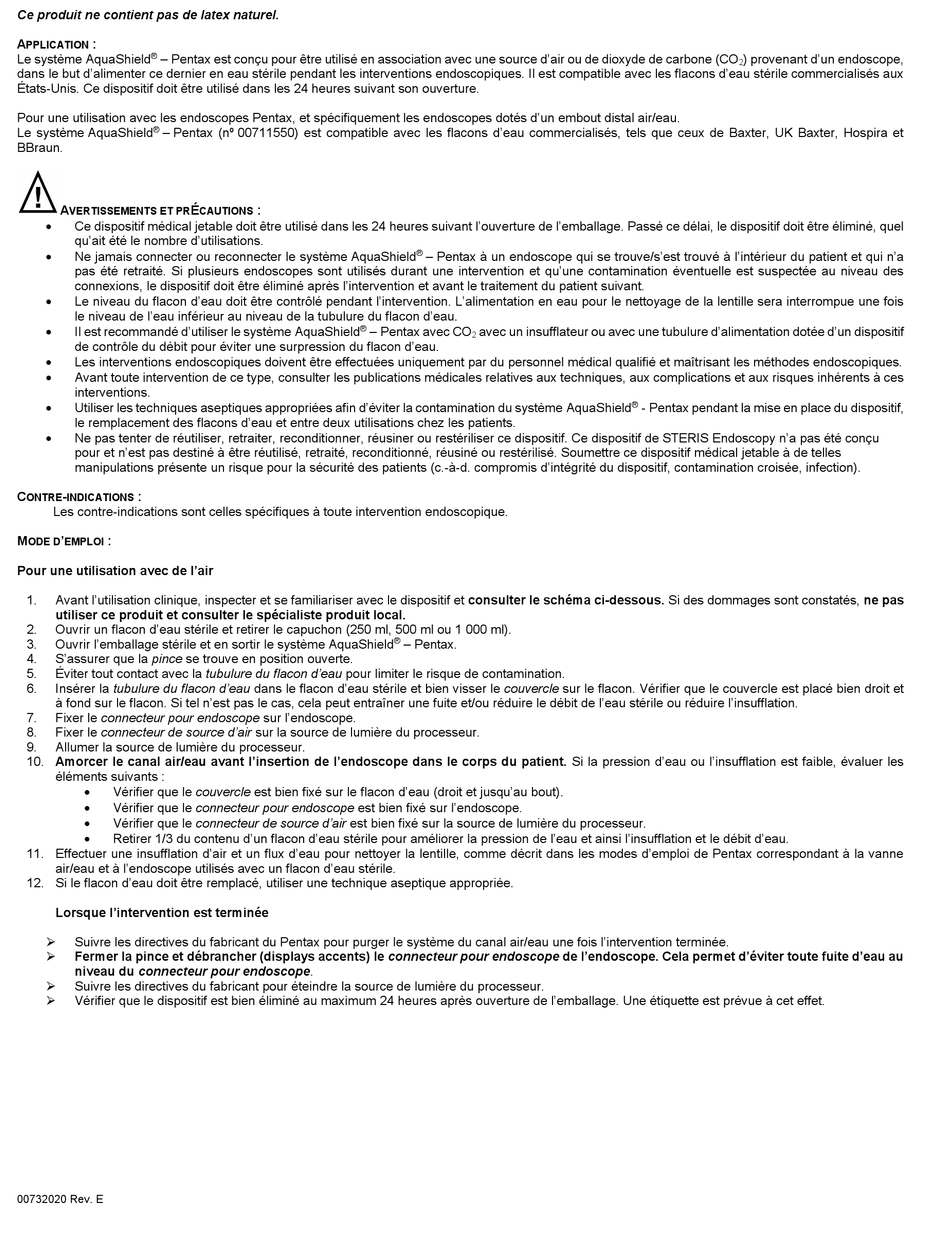 Ce produit ne contient pas de latex naturel.

APPLICATION :
Le système AquaShield® – Pentax est conçu pour être utilisé en association avec une source d'air ou de dioxyde de carbone ($CO_2$) provenant d'un endoscope, dans le but d'alimenter ce dernier en eau stérile pendant les interventions endoscopiques. Il est compatible avec les flacons d'eau stérile commercialisés aux États-Unis. Ce dispositif doit être utilisé dans les 24 heures suivant son ouverture.

Pour une utilisation avec les endoscopes Pentax, et spécifiquement les endoscopes dotés d'un embout distal air/eau.
Le système AquaShield® – Pentax (nº 00711550) est compatible avec les flacons d'eau commercialisés, tels que ceux de Baxter, UK Baxter, Hospira et BBraun.

AVERTISSEMENTS ET PRÉCAUTIONS :
• Ce dispositif médical jetable doit être utilisé dans les 24 heures suivant l'ouverture de l'emballage. Passé ce délai, le dispositif doit être éliminé, quel qu'ait été le nombre d'utilisations.
• Ne jamais connecter ou reconnecter le système AquaShield® – Pentax à un endoscope qui se trouve/s'est trouvé à l'intérieur du patient et qui n'a pas été retraité. Si plusieurs endoscopes sont utilisés durant une intervention et qu'une contamination éventuelle est suspectée au niveau des connexions, le dispositif doit être éliminé après l'intervention et avant le traitement du patient suivant.
• Le niveau du flacon d'eau doit être contrôlé pendant l'intervention. L'alimentation en eau pour le nettoyage de la lentille sera interrompue une fois le niveau de l'eau inférieur au niveau de la tubulure du flacon d'eau.
• Il est recommandé d'utiliser le système AquaShield® – Pentax avec $CO_2$ avec un insufflateur ou avec une tubulure d'alimentation dotée d'un dispositif de contrôle du débit pour éviter une surpression du flacon d'eau.
• Les interventions endoscopiques doivent être effectuées uniquement par du personnel médical qualifié et maîtrisant les méthodes endoscopiques.
• Avant toute intervention de ce type, consulter les publications médicales relatives aux techniques, aux complications et aux risques inhérents à ces interventions.
• Utiliser les techniques aseptiques appropriées afin d'éviter la contamination du système AquaShield® - Pentax pendant la mise en place du dispositif, le remplacement des flacons d'eau et entre deux utilisations chez les patients.
• Ne pas tenter de réutiliser, retraiter, reconditionner, réusiner ou restériliser ce dispositif. Ce dispositif de STERIS Endoscopy n'a pas été conçu pour et n'est pas destiné à être réutilisé, retraité, reconditionné, réusiné ou restérilisé. Soumettre ce dispositif médical jetable à de telles manipulations présente un risque pour la sécurité des patients (c.-à-d. compromis d'intégrité du dispositif, contamination croisée, infection).

CONTRE-INDICATIONS :
Les contre-indications sont celles spécifiques à toute intervention endoscopique.

MODE D'EMPLOI :

Pour une utilisation avec de l'air

1. Avant l'utilisation clinique, inspecter et se familiariser avec le dispositif et consulter le schéma ci-dessous. Si des dommages sont constatés, ne pas utiliser ce produit et consulter le spécialiste produit local.
2. Ouvrir un flacon d'eau stérile et retirer le capuchon (250 ml, 500 ml ou 1 000 ml).
3. Ouvrir l'emballage stérile et en sortir le système AquaShield® – Pentax.
4. S'assurer que la pince se trouve en position ouverte.
5. Éviter tout contact avec la tubulure du flacon d'eau pour limiter le risque de contamination.
6. Insérer la tubulure du flacon d'eau dans le flacon d'eau stérile et bien visser le couvercle sur le flacon. Vérifier que le couvercle est placé bien droit et à fond sur le flacon. Si tel n'est pas le cas, cela peut entraîner une fuite et/ou réduire le débit de l'eau stérile ou réduire l'insufflation.
7. Fixer le connecteur pour endoscope sur l'endoscope.
8. Fixer le connecteur de source d'air sur la source de lumière du processeur.
9. Allumer la source de lumière du processeur.
10. Amorcer le canal air/eau avant l'insertion de l'endoscope dans le corps du patient. Si la pression d'eau ou l'insufflation est faible, évaluer les éléments suivants :
• Vérifier que le couvercle est bien fixé sur le flacon d'eau (droit et jusqu'au bout).
• Vérifier que le connecteur pour endoscope est bien fixé sur l'endoscope.
• Vérifier que le connecteur de source d'air est bien fixé sur la source de lumière du processeur.
• Retirer 1/3 du contenu d'un flacon d'eau stérile pour améliorer la pression de l'eau et ainsi l'insufflation et le débit d'eau.
11. Effectuer une insufflation d'air et un flux d'eau pour nettoyer la lentille, comme décrit dans les modes d'emploi de Pentax correspondant à la vanne air/eau et à l'endoscope utilisés avec un flacon d'eau stérile.
12. Si le flacon d'eau doit être remplacé, utiliser une technique aseptique appropriée.

Lorsque l'intervention est terminée

➢ Suivre les directives du fabricant du Pentax pour purger le système du canal air/eau une fois l'intervention terminée.
➢ Fermer la pince et débrancher (displays accents) le connecteur pour endoscope de l'endoscope. Cela permet d'éviter toute fuite d'eau au niveau du connecteur pour endoscope.
➢ Suivre les directives du fabricant pour éteindre la source de lumière du processeur.
➢ Vérifier que le dispositif est bien éliminé au maximum 24 heures après ouverture de l'emballage. Une étiquette est prévue à cet effet.

00732020 Rev. E